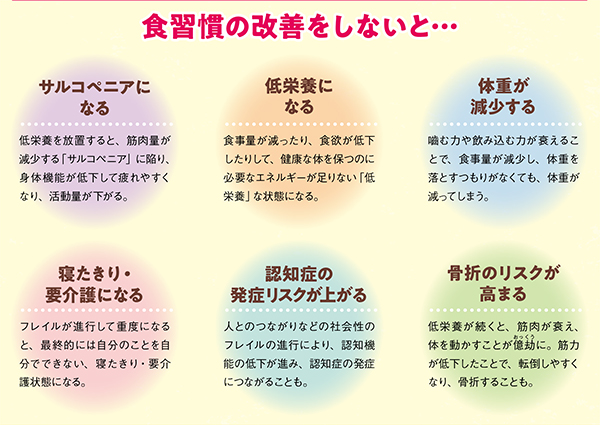 食習慣の改善をしないと…

サルコペニアになる

低栄養を放置すると、筋肉量が減少する「サルコペニア」に陥り、身体機能が低下して疲れやすくなり、活動量が下がる。

低栄養になる

食事量が減ったり、食欲が低下したりして、健康な体を保つのに必要なエネルギーが足りない「低栄養」な状態になる。

体重が減少する

噛む力や飲み込む力が衰えることで、食事量が減少し、体重を落とすつもりがなくても、体重が減ってしまう。

寝たきり・要介護になる

フレイルが進行して重度になると、最終的には自分のことを自分でできない、寝たきり・要介護状態になる。

認知症の発症リスクが上がる

人とのつながりなどの社会性のフレイルの進行により、認知機能の低下が進み、認知症の発症につながることも。

骨折のリスクが高まる

低栄養が続くと、筋肉が衰え、体を動かすことが億劫（おっくう）に。筋力が低下したことで、転倒しやすくなり、骨折することも。